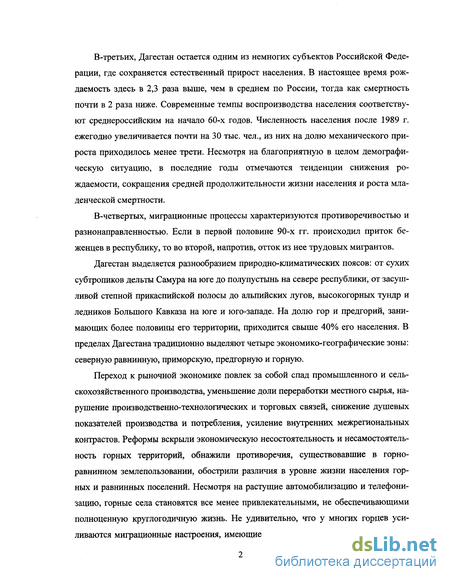 В-третьих, Дагестан остается одним из немногих субъектов Российской Федерации, где сохраняется естественный прирост населения. В настоящее время рождаемость здесь в 2,3 раза выше, чем в среднем по России, тогда как смертность почти в 2 раза ниже. Современные темпы воспроизводства населения соответствуют среднероссийским на начало 60-х годов. Численность населения после 1989 г. ежегодно увеличивается почти на 30 тыс. чел., из них на долю механического прироста приходилось менее трети. Несмотря на благоприятную в целом демографическую ситуацию, в последние годы отмечаются тенденции снижения рождаемости, сокращения средней продолжительности жизни населения и роста младенческой смертности.

В-четвертых, миграционные процессы характеризуются противоречивостью и разнонаправленностью. Если в первой половине 90-х гг. происходил приток беженцев в республику, то во второй, напротив, отток из нее трудовых мигрантов.

Дагестан выделяется разнообразием природно-климатических поясов: от сухих субтропиков дельты Самура на юге до полупустынь на севере республики, от засушливой степной прикаспийской полосы до альпийских лугов, высокогорных тундр и ледников Большого Кавказа на юге и юго-западе. На долю гор и предгорий, занимающих более половины его территории, приходится свыше 40% его населения. В пределах Дагестана традиционно выделяют четыре экономико-географические зоны: северную равнинную, приморскую, предгорную и горную.

Переход к рыночной экономике повлек за собой спад промышленного и сельскохозяйственного производства, уменьшение доли переработки местного сырья, нарушение производственно-технологических и торговых связей, снижение душевых показателей производства и потребления, усиление внутренних межрегиональных контрастов. Реформы вскрыли экономическую несостоятельность и несамостоятельность горных территорий, обнажили противоречия, существовавшие в горно-равнинном землепользовании, обострили различия в уровне жизни населения горных и равнинных поселений. Несмотря на растущие автомобилизацию и телефонизацию, горные села становятся все менее привлекательными, не обеспечивающими полноценную круглогодичную жизнь. Не удивительно, что у многих горцев усиливаются миграционные настроения, имеющие

2

dsLib.net
библиотека диссертаций